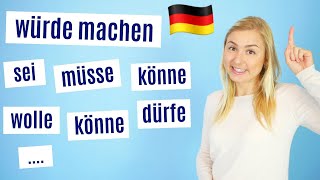 würde machen

sei müsse könne

wolle könne dürfe

....